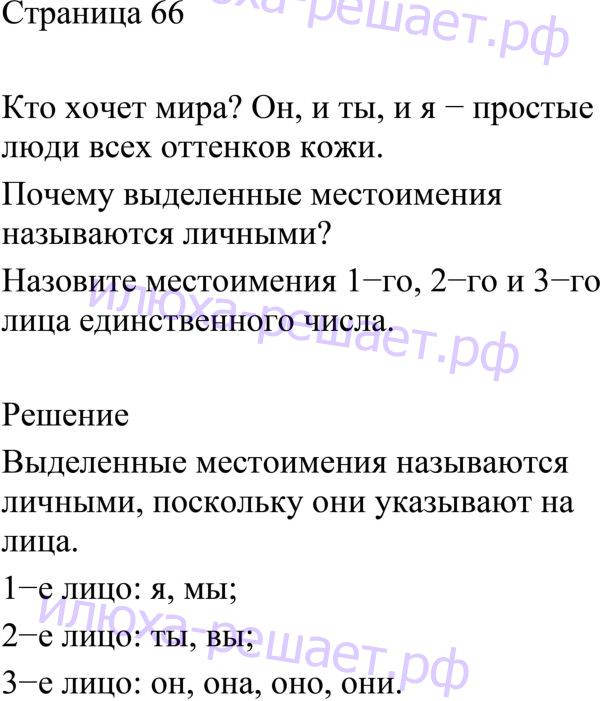 Страница 66

Кто хочет мира? Он, и ты, и я − простые люди всех оттенков кожи.

Почему выделенные местоимения называются личными?

Назовите местоимения 1−го, 2−го и 3−го лица единственного числа.

Решение

Выделенные местоимения называются личными, поскольку они указывают на лица.

1−е лицо: я, мы;

2−е лицо: ты, вы;

3−е лицо: он, она, оно, они.

илюха-решает.рф